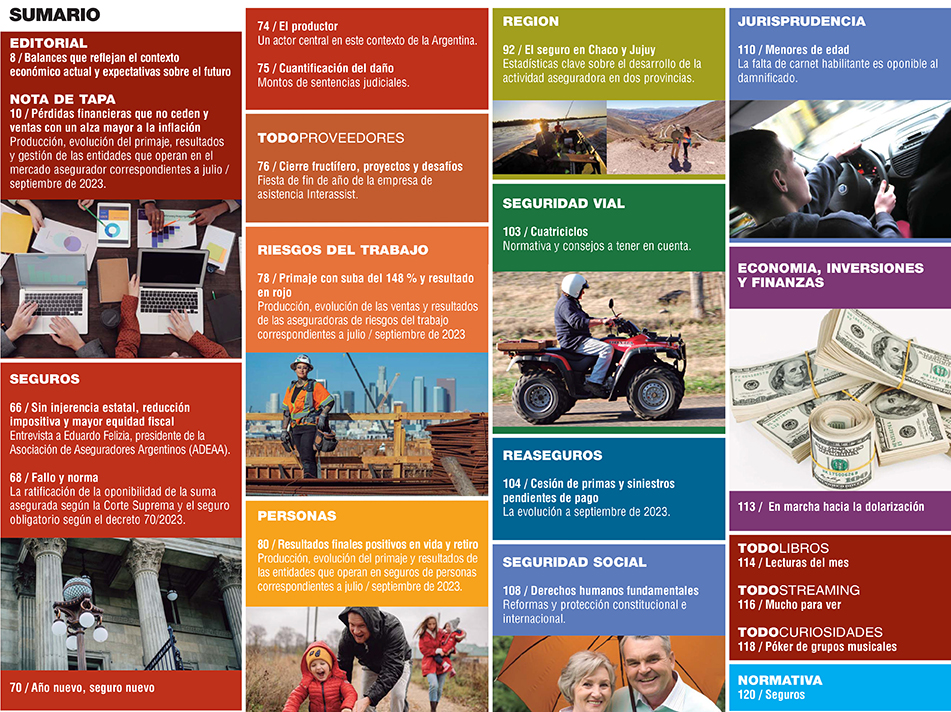 SUMARIO

EDITORIAL
8 / Balances que reflejan el contexto económico actual y expectativas sobre el futuro

NOTA DE TAPA
10 / Pérdidas financieras que no ceden y ventas con un alza mayor a la inflación
Producción, evolución del primaje, resultados y gestión de las entidades que operan en el mercado asegurador correspondientes a julio / septiembre de 2023.

SEGUROS
66 / Sin injerencia estatal, reducción impositiva y mayor equidad fiscal
Entrevista a Eduardo Felizia, presidente de la Asociación de Aseguradores Argentinos (ADEAA).

68 / Fallo y norma
La ratificación de la oponibilidad de la suma asegurada según la Corte Suprema y el seguro obligatorio según el decreto 70/2023.

70 / Año nuevo, seguro nuevo

74 / El productor
Un actor central en este contexto de la Argentina.

75 / Cuantificación del daño
Montos de sentencias judiciales.

TODOPROVEEDORES
76 / Cierre fructífero, proyectos y desafíos
Fiesta de fin de año de la empresa de asistencia Interassist.

RIESGOS DEL TRABAJO
78 / Primaje con suba del 148 % y resultado en rojo
Producción, evolución de las ventas y resultados de las aseguradoras de riesgos del trabajo correspondientes a julio / septiembre de 2023

PERSONAS
80 / Resultados finales positivos en vida y retiro
Producción, evolución del primaje y resultados de las entidades que operan en seguros de personas correspondientes a julio / septiembre de 2023.

REGION
92 / El seguro en Chaco y Jujuy
Estadísticas clave sobre el desarrollo de la actividad aseguradora en dos provincias.

SEGURIDAD VIAL
103 / Cuatriciclos
Normativa y consejos a tener en cuenta.

REASEGUROS
104 / Cesión de primas y siniestros pendientes de pago
La evolución a septiembre de 2023.

SEGURIDAD SOCIAL
108 / Derechos humanos fundamentales
Reformas y protección constitucional e internacional.

JURISPRUDENCIA
110 / Menores de edad
La falta de carnet habilitante es oponible al damnificado.

ECONOMIA, INVERSIONES Y FINANZAS

113 / En marcha hacia la dolarización

TODOLIBROS
114 / Lecturas del mes

TODOSTREAMING
116 / Mucho para ver

TODOCURIOSIDADES
118 / Póker de grupos musicales

NORMATIVA
120 / Seguros